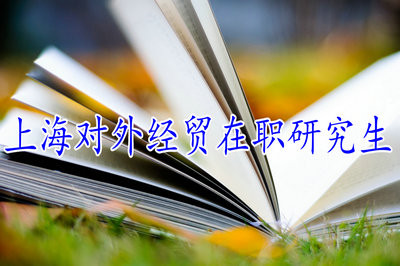 上海对外经贸在职研究生